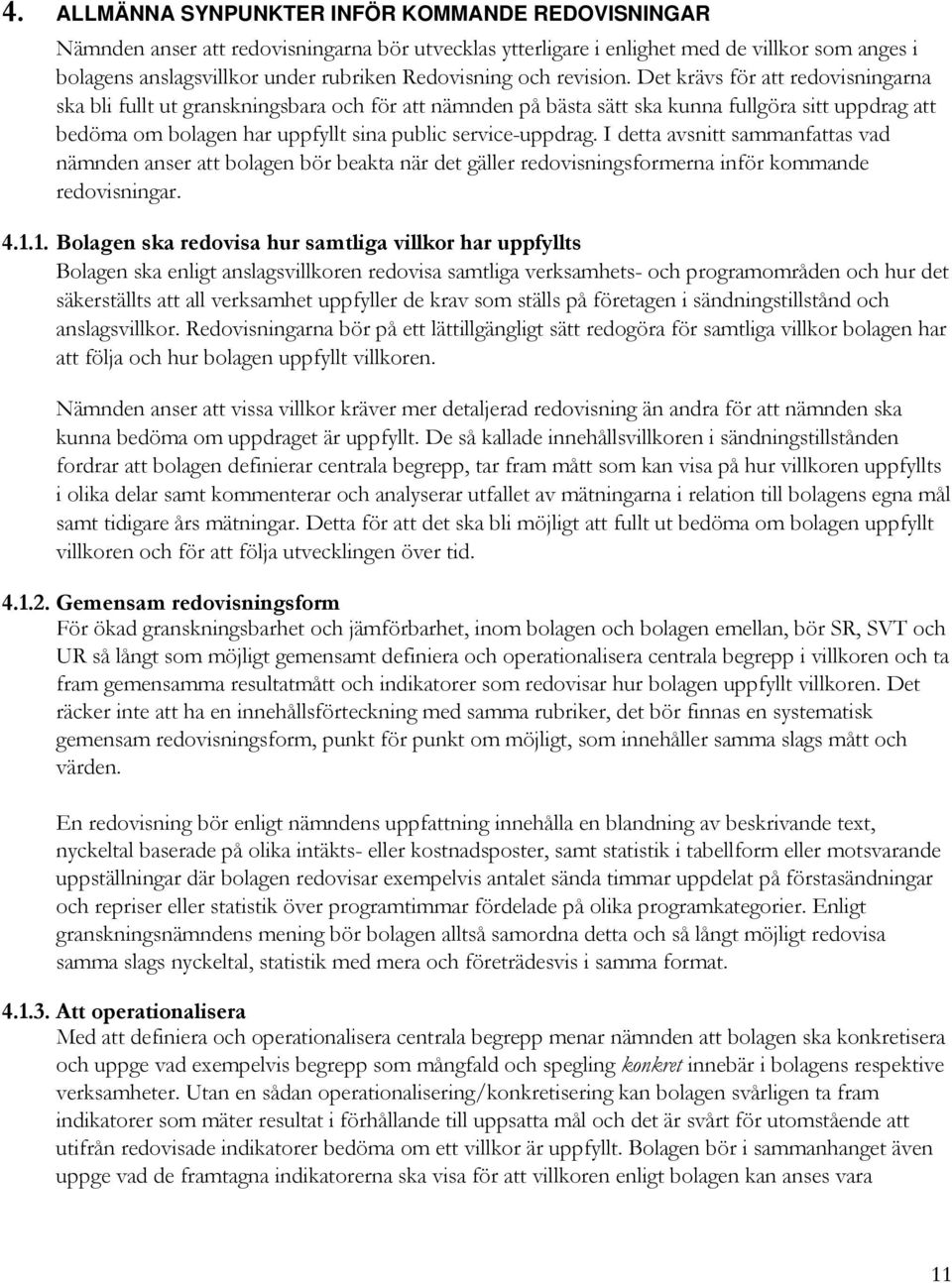 4. ALLMÄNNA SYNPUNKTER INFÖR KOMMANDE REDOVISNINGAR

Nämnden anser att redovisningarna bör utvecklas ytterligare i enlighet med de villkor som anges i bolagens anslagsvillkor under rubriken Redovisning och revision. Det krävs för att redovisningarna ska bli fullt ut granskningsbara och för att nämnden på bästa sätt ska kunna fullgöra sitt uppdrag att bedöma om bolagen har uppfyllt sina public service-uppdrag. I detta avsnitt sammanfattas vad nämnden anser att bolagen bör beakta när det gäller redovisningsformerna inför kommande redovisningar.

4.1.1. Bolagen ska redovisa hur samtliga villkor har uppfyllts

Bolagen ska enligt anslagsvillkoren redovisa samtliga verksamhets- och programområden och hur det säkerställts att all verksamhet uppfyller de krav som ställs på företagen i sändningstillstånd och anslagsvillkor. Redovisningarna bör på ett lättillgängligt sätt redogöra för samtliga villkor bolagen har att följa och hur bolagen uppfyllt villkoren.

Nämnden anser att vissa villkor kräver mer detaljerad redovisning än andra för att nämnden ska kunna bedöma om uppdraget är uppfyllt. De så kallade innehållsvillkoren i sändningstillstånden fordrar att bolagen definierar centrala begrepp, tar fram mått som kan visa på hur villkoren uppfyllts i olika delar samt kommenterar och analyserar utfallet av mätningarna i relation till bolagens egna mål samt tidigare års mätningar. Detta för att det ska bli möjligt att fullt ut bedöma om bolagen uppfyllt villkoren och för att följa utvecklingen över tid.

4.1.2. Gemensam redovisningsform

För ökad granskningsbarhet och jämförbarhet, inom bolagen och bolagen emellan, bör SR, SVT och UR så långt som möjligt gemensamt definiera och operationalisera centrala begrepp i villkoren och ta fram gemensamma resultatmått och indikatorer som redovisar hur bolagen uppfyllt villkoren. Det räcker inte att ha en innehållsförteckning med samma rubriker, det bör finnas en systematisk gemensam redovisningsform, punkt för punkt om möjligt, som innehåller samma slags mått och värden.

En redovisning bör enligt nämndens uppfattning innehålla en blandning av beskrivande text, nyckeltal baserade på olika intäkts- eller kostnadsposter, samt statistik i tabellform eller motsvarande uppställningar där bolagen redovisar exempelvis antalet sända timmar uppdelat på förstasändningar och repriser eller statistik över programtimmar fördelade på olika programkategorier. Enligt granskningsnämndens mening bör bolagen alltså samordna detta och så långt möjligt redovisa samma slags nyckeltal, statistik med mera och företrädesvis i samma format.

4.1.3. Att operationalisera

Med att definiera och operationalisera centrala begrepp menar nämnden att bolagen ska konkretisera och uppge vad exempelvis begrepp som mångfald och spegling konkret innebär i bolagens respektive verksamheter. Utan en sådan operationalisering/konkretisering kan bolagen svårligen ta fram indikatorer som mäter resultat i förhållande till uppsatta mål och det är svårt för utomstående att utifrån redovisade indikatorer bedöma om ett villkor är uppfyllt. Bolagen bör i sammanhanget även uppge vad de framtagna indikatorerna ska visa för att villkoren enligt bolagen kan anses vara

11